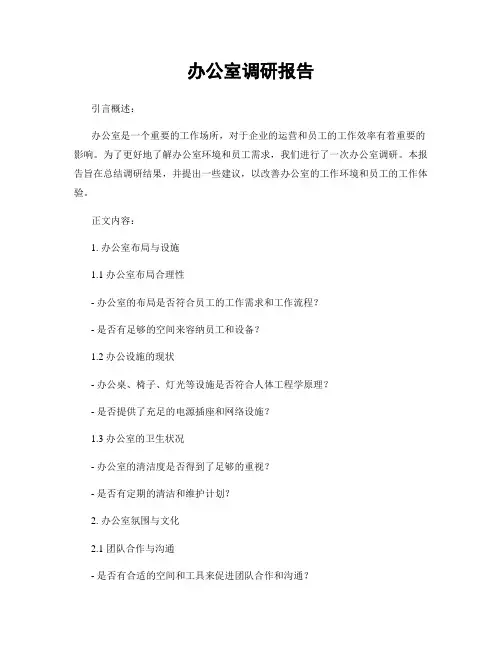 办公室调研报告

引言概述：

办公室是一个重要的工作场所，对于企业的运营和员工的工作效率有着重要的影响。为了更好地了解办公室环境和员工需求，我们进行了一次办公室调研。本报告旨在总结调研结果，并提出一些建议，以改善办公室的工作环境和员工的工作体验。

正文内容：

1. 办公室布局与设施

1.1 办公室布局合理性

- 办公室的布局是否符合员工的工作需求和工作流程？

- 是否有足够的空间来容纳员工和设备？

1.2 办公设施的现状

- 办公桌、椅子、灯光等设施是否符合人体工程学原理？

- 是否提供了充足的电源插座和网络设施？

1.3 办公室的卫生状况

- 办公室的清洁度是否得到了足够的重视？

- 是否有定期的清洁和维护计划？

2. 办公室氛围与文化

2.1 团队合作与沟通

- 是否有合适的空间和工具来促进团队合作和沟通？